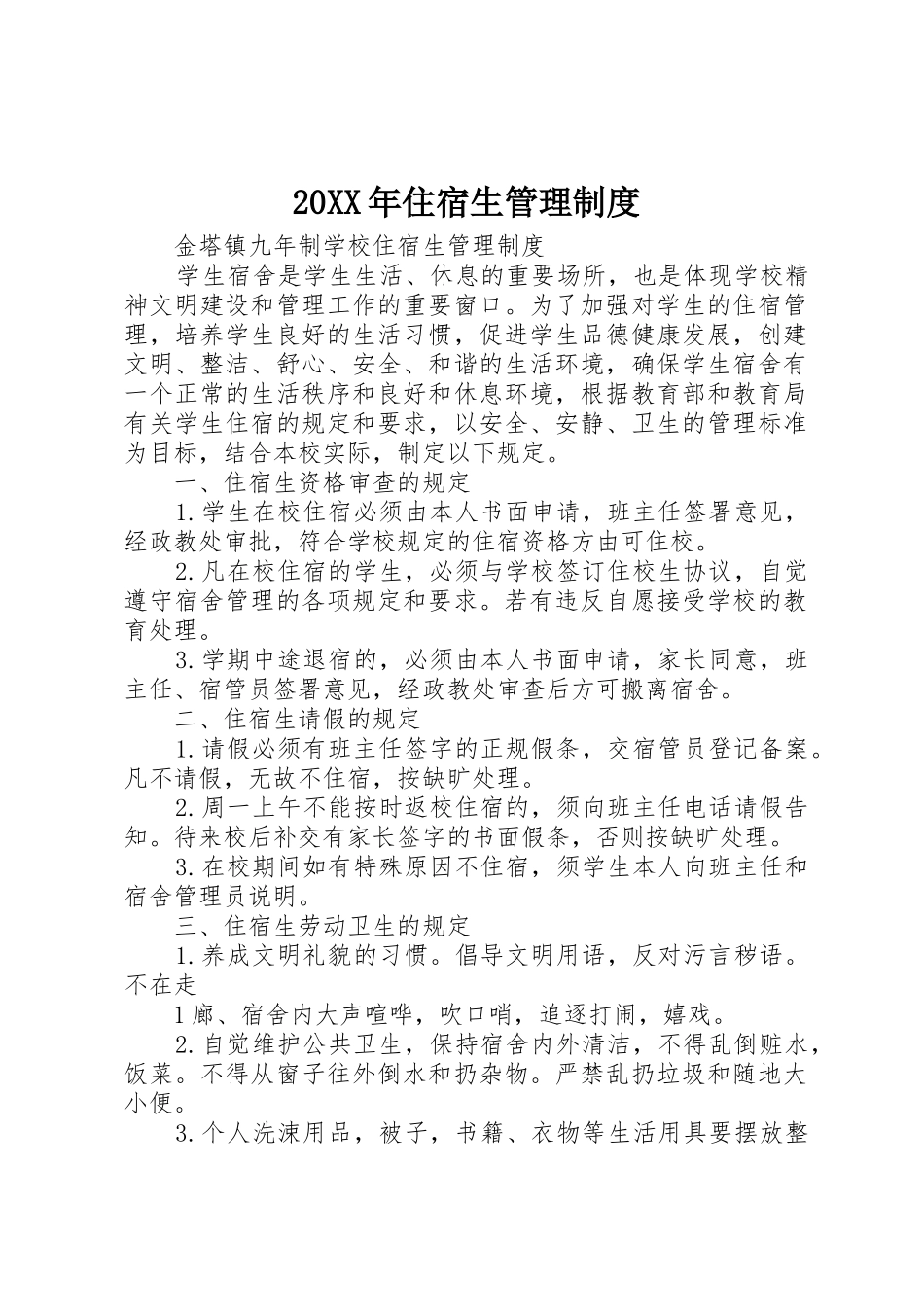 20XX年住宿生管理制度

金塔镇九年制学校住宿生管理制度

学生宿舍是学生生活、休息的重要场所，也是体现学校精神文明建设和管理工作的重要窗口。为了加强对学生的住宿管理，培养学生良好的生活习惯，促进学生品德健康发展，创建文明、整洁、舒心、安全、和谐的生活环境，确保学生宿舍有一个正常的生活秩序和良好和休息环境，根据教育部和教育局有关学生住宿的规定和要求，以安全、安静、卫生的管理标准为目标，结合本校实际，制定以下规定。

一、住宿生资格审查的规定

1.学生在校住宿必须由本人书面申请，班主任签署意见，经政教处审批，符合学校规定的住宿资格方由可住校。

2.凡在校住宿的学生，必须与学校签订住校生协议，自觉遵守宿舍管理的各项规定和要求。若有违反自愿接受学校的教育处理。

3.学期中途退宿的，必须由本人书面申请，家长同意，班主任、宿管员签署意见，经政教处审查后方可搬离宿舍。

二、住宿生请假的规定

1.请假必须有班主任签字的正规假条，交宿管员登记备案。凡不请假，无故不住宿，按缺旷处理。

2.周一上午不能按时返校住宿的，须向班主任电话请假告知。待来校后补交有家长签字的书面假条，否则按缺旷处理。

3.在校期间如有特殊原因不住宿，须学生本人向班主任和宿舍管理员说明。

三、住宿生劳动卫生的规定

1.养成文明礼貌的习惯。倡导文明用语，反对污言秽语。不在走

1廊、宿舍内大声喧哗，吹口哨，追逐打闹，嬉戏。

2.自觉维护公共卫生，保持宿舍内外清洁，不得乱倒赃水，饭菜。不得从窗子往外倒水和扔杂物。严禁乱扔垃圾和随地大小便。

3.个人洗涑用品，被子，书籍、衣物等生活用具要摆放整